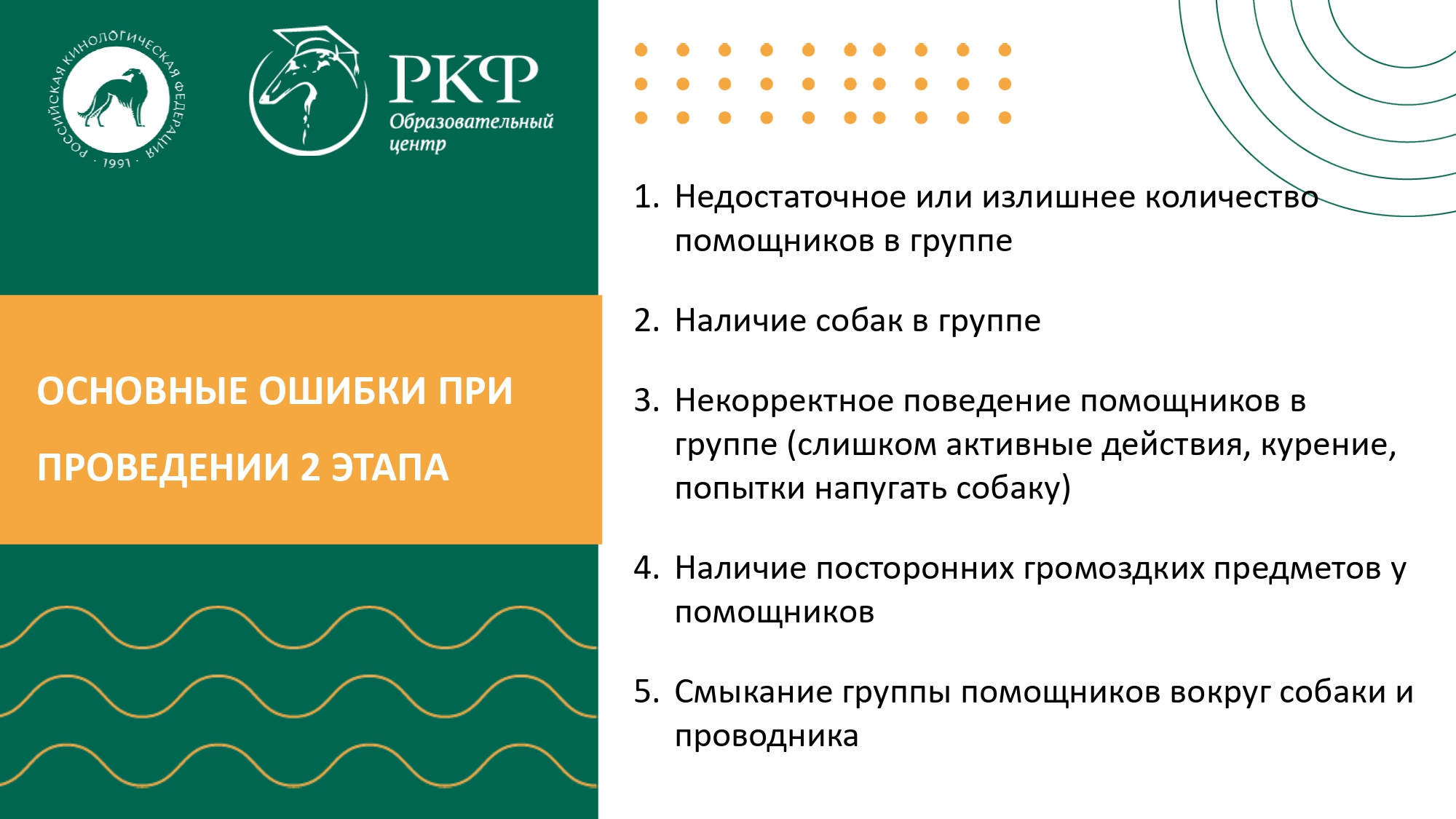 РОССИЙСКАЯ КИНОЛОГИЧЕСКАЯ ФЕДЕРАЦИЯ · 1991 ·

РКФ
Образовательный центр

ОСНОВНЫЕ ОШИБКИ ПРИ ПРОВЕДЕНИИ 2 ЭТАПА

1. Недостаточное или излишнее количество помощников в группе

2. Наличие собак в группе

3. Некорректное поведение помощников в группе (слишком активные действия, курение, попытки напугать собаку)

4. Наличие посторонних громоздких предметов у помощников

5. Смыкание группы помощников вокруг собаки и проводника